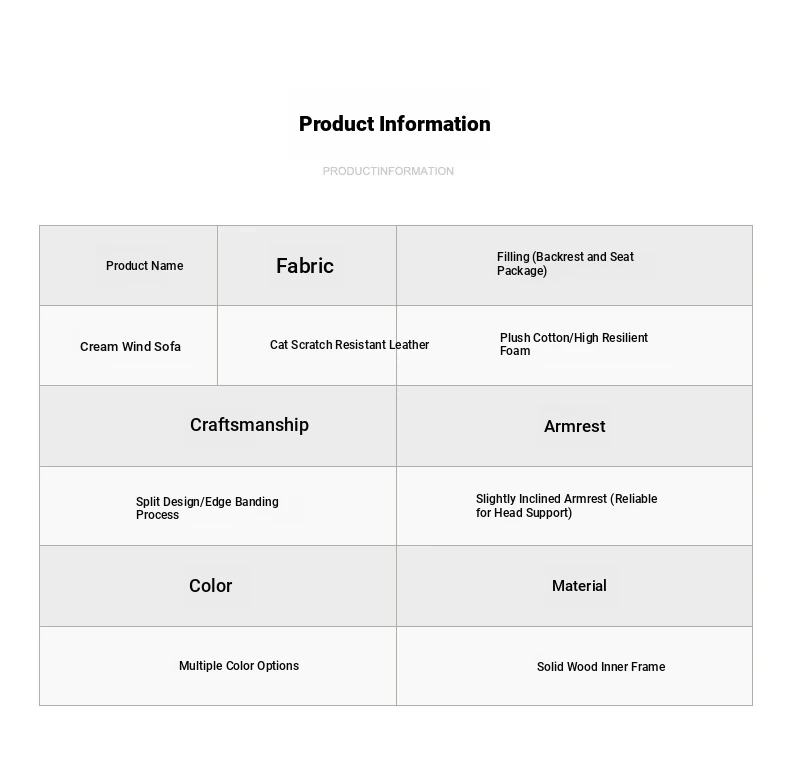 Product Information

PRODUCTINFORMATION

| Product Name | Fabric | Filling (Backrest and Seat Package) |
|---|---|---|
| Cream Wind Sofa | Cat Scratch Resistant Leather | Plush Cotton/High Resilient Foam |

| Craftsmanship | Armrest |
|---|---|
| Split Design/Edge Banding Process | Slightly Inclined Armrest (Reliable for Head Support) |
| Color | Material |
| Multiple Color Options | Solid Wood Inner Frame |